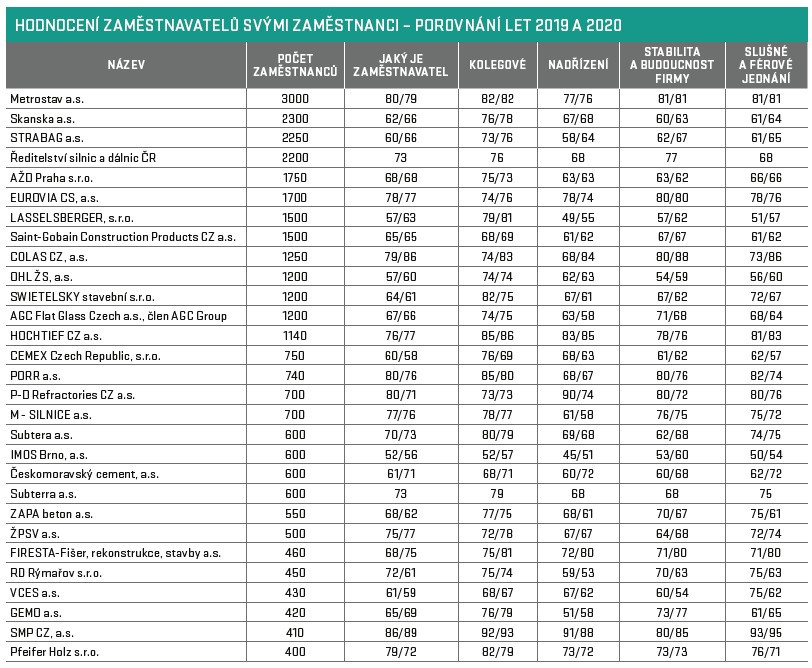 HODNOCENÍ ZAMĚSTNAVATELŮ SVÝMI ZAMĚSTNANCI – POROVNÁNÍ LET 2019 A 2020

| NÁZEV | POČET ZAMĚSTNANCŮ | JAKÝ JE ZAMĚSTNAVATEL | KOLEGOVÉ | NADŘÍZENÍ | STABILITA A BUDOUCNOST FIRMY | SLUŠNÉ A FÉROVÉ JEDNÁNÍ |
|---|---|---|---|---|---|---|
| Metrostav a.s. | 3000 | 80/79 | 82/82 | 77/76 | 81/81 | 81/81 |
| Skanska a.s. | 2300 | 62/66 | 76/78 | 67/68 | 60/63 | 61/64 |
| STRABAG a.s. | 2250 | 60/66 | 73/76 | 58/64 | 62/67 | 61/65 |
| Ředitelství silnic a dálnic ČR | 2200 | 73 | 76 | 68 | 77 | 68 |
| AŽD Praha s.r.o. | 1750 | 68/68 | 75/73 | 63/63 | 63/62 | 66/66 |
| EUROVIA CS, a.s. | 1700 | 78/77 | 74/76 | 78/74 | 80/80 | 78/76 |
| LASSELSBERGER, s.r.o. | 1500 | 57/63 | 79/81 | 49/55 | 57/62 | 51/57 |
| Saint-Gobain Construction Products CZ a.s. | 1500 | 65/65 | 68/69 | 61/62 | 67/67 | 61/62 |
| COLAS CZ, a.s. | 1250 | 79/86 | 74/83 | 68/84 | 80/88 | 73/86 |
| OHL ŽS, a.s. | 1200 | 57/60 | 74/74 | 62/63 | 54/59 | 56/60 |
| SWIETELSKY stavební s.r.o. | 1200 | 64/61 | 82/75 | 67/61 | 67/62 | 72/67 |
| AGC Flat Glass Czech a.s., člen AGC Group | 1200 | 67/66 | 74/75 | 63/58 | 71/68 | 68/64 |
| HOCHTIEF CZ a.s. | 1140 | 76/77 | 85/86 | 83/85 | 78/76 | 81/83 |
| CEMEX Czech Republic, s.r.o. | 750 | 60/58 | 76/69 | 68/63 | 61/62 | 62/57 |
| PORR a.s. | 740 | 80/76 | 85/80 | 68/67 | 80/76 | 82/74 |
| P-D Refractories CZ a.s. | 700 | 80/71 | 73/73 | 90/74 | 80/72 | 80/76 |
| M - SILNICE a.s. | 700 | 77/76 | 78/77 | 61/58 | 76/75 | 75/72 |
| Subtera a.s. | 600 | 70/73 | 80/79 | 69/68 | 62/68 | 74/75 |
| IMOS Brno, a.s. | 600 | 52/56 | 52/57 | 45/51 | 53/60 | 50/54 |
| Českomoravský cement, a.s. | 600 | 61/71 | 68/71 | 60/72 | 60/68 | 62/72 |
| Subterra a.s. | 600 | 73 | 79 | 68 | 68 | 75 |
| ZAPA beton a.s. | 550 | 68/62 | 77/75 | 68/61 | 70/67 | 75/61 |
| ŽPSV a.s. | 500 | 75/77 | 72/78 | 67/67 | 64/68 | 72/74 |
| FIRESTA-Fišer, rekonstrukce, stavby a.s. | 460 | 68/75 | 75/81 | 72/80 | 71/80 | 71/80 |
| RD Rýmařov s.r.o. | 450 | 72/61 | 75/74 | 59/53 | 70/63 | 75/63 |
| VCES a.s. | 430 | 61/59 | 68/67 | 67/62 | 60/54 | 75/62 |
| GEMO a.s. | 420 | 65/69 | 76/79 | 51/58 | 73/77 | 61/65 |
| SMP CZ, a.s. | 410 | 86/89 | 92/93 | 91/88 | 80/85 | 93/95 |
| Pfeifer Holz s.r.o. | 400 | 79/72 | 82/79 | 73/72 | 73/73 | 76/71 |